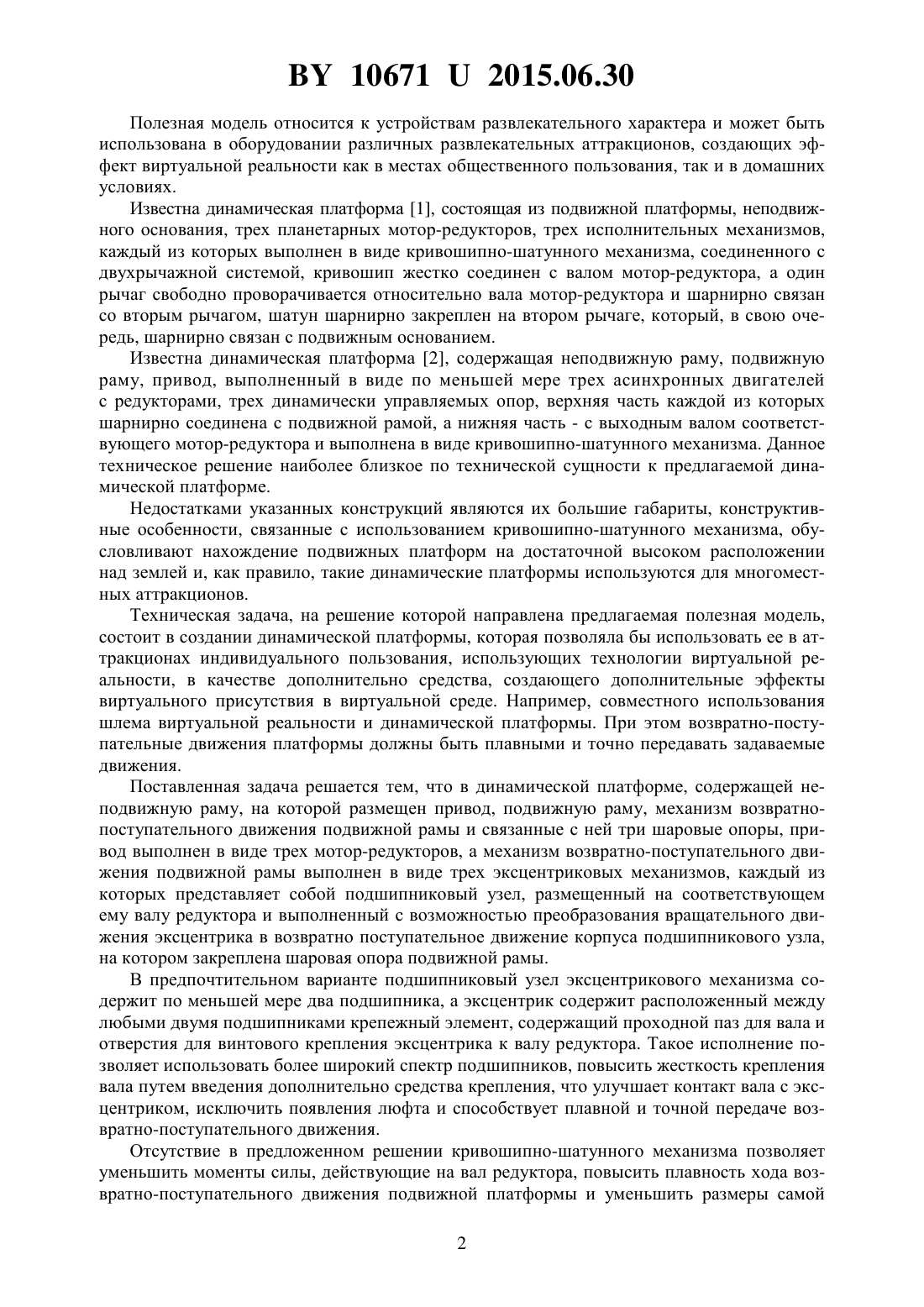 BY 10671 U 2015.06.30

Полезная модель относится к устройствам развлекательного характера и может быть использована в оборудовании различных развлекательных аттракционов, создающих эффект виртуальной реальности как в местах общественного пользования, так и в домашних условиях.

Известна динамическая платформа [1], состоящая из подвижной платформы, неподвижного основания, трех планетарных мотор-редукторов, трех исполнительных механизмов, каждый из которых выполнен в виде кривошипно-шатунного механизма, соединенного с двухрычажной системой, кривошип жестко соединен с валом мотор-редуктора, а один рычаг свободно проворачивается относительно вала мотор-редуктора и шарнирно связан со вторым рычагом, шатун шарнирно закреплен на втором рычаге, который, в свою очередь, шарнирно связан с подвижным основанием.

Известна динамическая платформа [2], содержащая неподвижную раму, подвижную раму, привод, выполненный в виде по меньшей мере трех асинхронных двигателей с редукторами, трех динамически управляемых опор, верхняя часть каждой из которых шарнирно соединена с подвижной рамой, а нижняя часть - с выходным валом соответствующего мотор-редуктора и выполнена в виде кривошипно-шатунного механизма. Данное техническое решение наиболее близкое по технической сущности к предлагаемой динамической платформе.

Недостатками указанных конструкций являются их большие габариты, конструктивные особенности, связанные с использованием кривошипно-шатунного механизма, обусловливают нахождение подвижных платформ на достаточной высоком расположении над землей и, как правило, такие динамические платформы используются для многоместных аттракционов.

Техническая задача, на решение которой направлена предлагаемая полезная модель, состоит в создании динамической платформы, которая позволяла бы использовать ее в аттракционах индивидуального пользования, использующих технологии виртуальной реальности, в качестве дополнительно средства, создающего дополнительные эффекты виртуального присутствия в виртуальной среде. Например, совместного использования шлема виртуальной реальности и динамической платформы. При этом возвратно-поступательные движения платформы должны быть плавными и точно передавать задаваемые движения.

Поставленная задача решается тем, что в динамической платформе, содержащей неподвижную раму, на которой размещен привод, подвижную раму, механизм возвратно-поступательного движения подвижной рамы и связанные с ней три шаровые опоры, привод выполнен в виде трех мотор-редукторов, а механизм возвратно-поступательного движения подвижной рамы выполнен в виде трех эксцентриковых механизмов, каждый из которых представляет собой подшипниковый узел, размещенный на соответствующем ему валу редуктора и выполненный с возможностью преобразования вращательного движения эксцентрика в возвратно поступательное движение корпуса подшипникового узла, на котором закреплена шаровая опора подвижной рамы.

В предпочтительном варианте подшипниковый узел эксцентрикового механизма содержит по меньшей мере два подшипника, а эксцентрик содержит расположенный между любыми двумя подшипниками крепежный элемент, содержащий проходной паз для вала и отверстия для винтового крепления эксцентрика к валу редуктора. Такое исполнение позволяет использовать более широкий спектр подшипников, повысить жесткость крепления вала путем введения дополнительного средства крепления, что улучшает контакт вала с эксцентриком, исключить появления люфта и способствует плавной и точной передаче возвратно-поступательного движения.

Отсутствие в предложенном решении кривошипно-шатунного механизма позволяет уменьшить моменты силы, действующие на вал редуктора, повысить плавность хода возвратно-поступательного движения подвижной платформы и уменьшить размеры самой

2